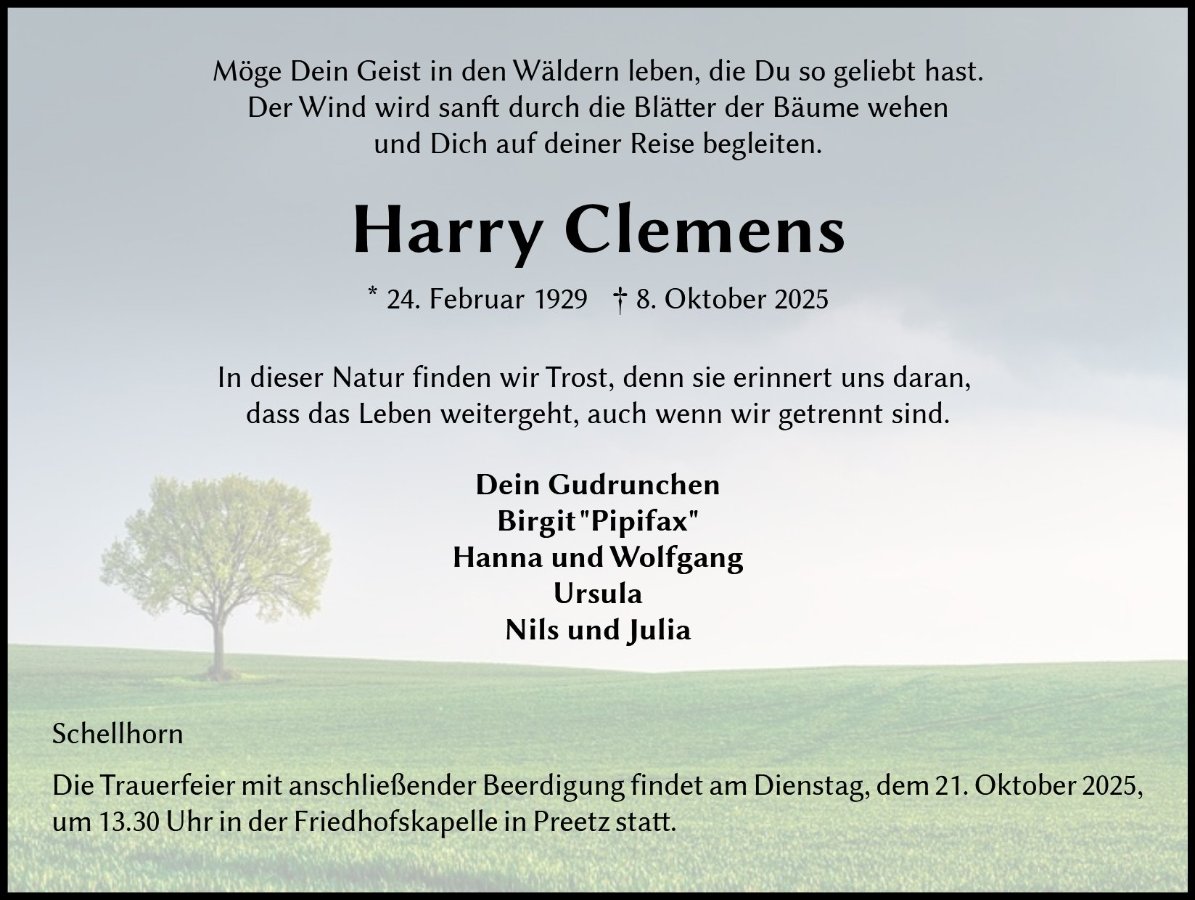 Möge Dein Geist in den Wäldern leben, die Du so geliebt hast.
Der Wind wird sanft durch die Blätter der Bäume wehen
und Dich auf deiner Reise begleiten.

Harry Clemens

* 24. Februar 1929 † 8. Oktober 2025

In dieser Natur finden wir Trost, denn sie erinnert uns daran,
dass das Leben weitergeht, auch wenn wir getrennt sind.

Dein Gudrunchen
Birgit "Pipifax"
Hanna und Wolfgang
Ursula
Nils und Julia

Schellhorn

Die Trauerfeier mit anschließender Beerdigung findet am Dienstag, dem 21. Oktober 2025, um 13.30 Uhr in der Friedhofskapelle in Preetz statt.